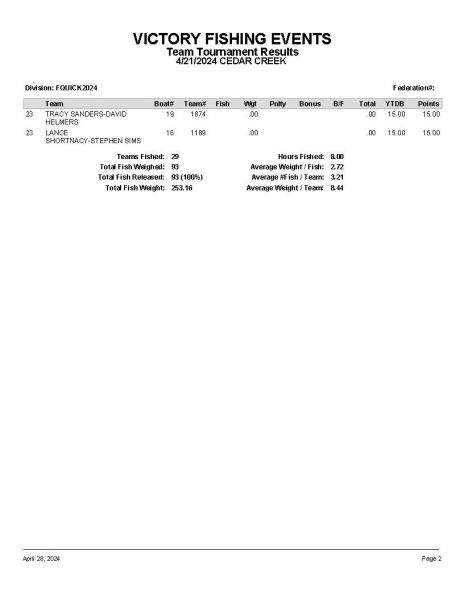 VICTORY FISHING EVENTS
Team Tournament Results
4/21/2024 CEDAR CREEK

Division: FQUICK2024

Federation#:

|  | Team | Boat# | Team# | Fish | Wgt | Pnlty | Bonus | B/F | Total | YTDB | Points |
|---|---|---|---|---|---|---|---|---|---|---|---|
| 23 | TRACY SANDERS-DAVID HELMERS | 19 | 1874 |  | .00 |  |  |  | .00 | 15.00 | 15.00 |
| 23 | LANCE SHORTNACY-STEPHEN SIMS | 16 | 1189 |  | .00 |  |  |  | .00 | 15.00 | 15.00 |

Teams Fished: 29
Total Fish Weighed: 93
Total Fish Released: 93 (100%)
Total Fish Weight: 253.16

Hours Fished: 8.00
Average Weight / Fish: 2.72
Average #Fish / Team: 3.21
Average Weight / Team: 8.44

April 28, 2024

Page 2